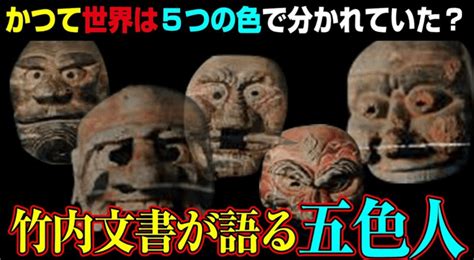 かつて世界は５つの色で分かれていた？

竹内文書が語る五色人